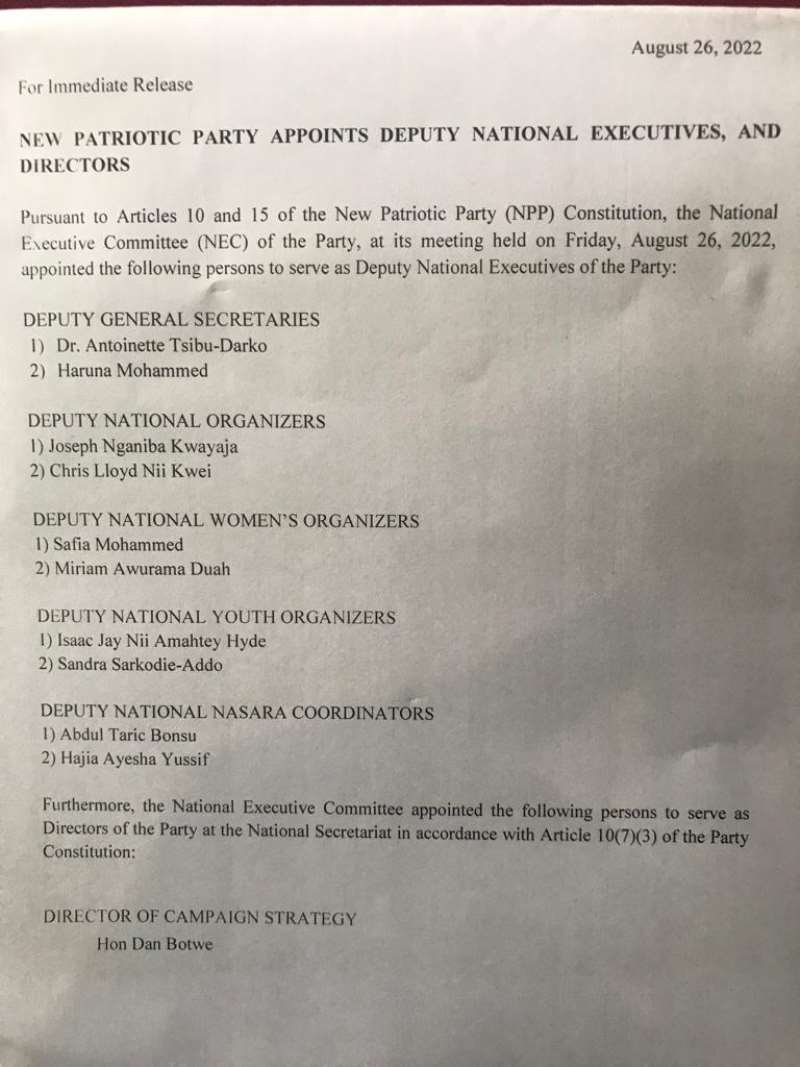 August 26, 2022

For Immediate Release

NEW PATRIOTIC PARTY APPOINTS DEPUTY NATIONAL EXECUTIVES, AND DIRECTORS

Pursuant to Articles 10 and 15 of the New Patriotic Party (NPP) Constitution, the National Executive Committee (NEC) of the Party, at its meeting held on Friday, August 26, 2022, appointed the following persons to serve as Deputy National Executives of the Party:

DEPUTY GENERAL SECRETARIES
1) Dr. Antoinette Tsibu-Darko
2) Haruna Mohammed

DEPUTY NATIONAL ORGANIZERS
1) Joseph Nganiba Kwayaja
2) Chris Lloyd Nii Kwei

DEPUTY NATIONAL WOMEN'S ORGANIZERS
1) Safia Mohammed
2) Miriam Awurama Duah

DEPUTY NATIONAL YOUTH ORGANIZERS
1) Isaac Jay Nii Amahtey Hyde
2) Sandra Sarkodie-Addo

DEPUTY NATIONAL NASARA COORDINATORS
1) Abdul Taric Bonsu
2) Hajia Ayesha Yussif

Furthermore, the National Executive Committee appointed the following persons to serve as Directors of the Party at the National Secretariat in accordance with Article 10(7)(3) of the Party Constitution:

DIRECTOR OF CAMPAIGN STRATEGY
Hon Dan Botwe